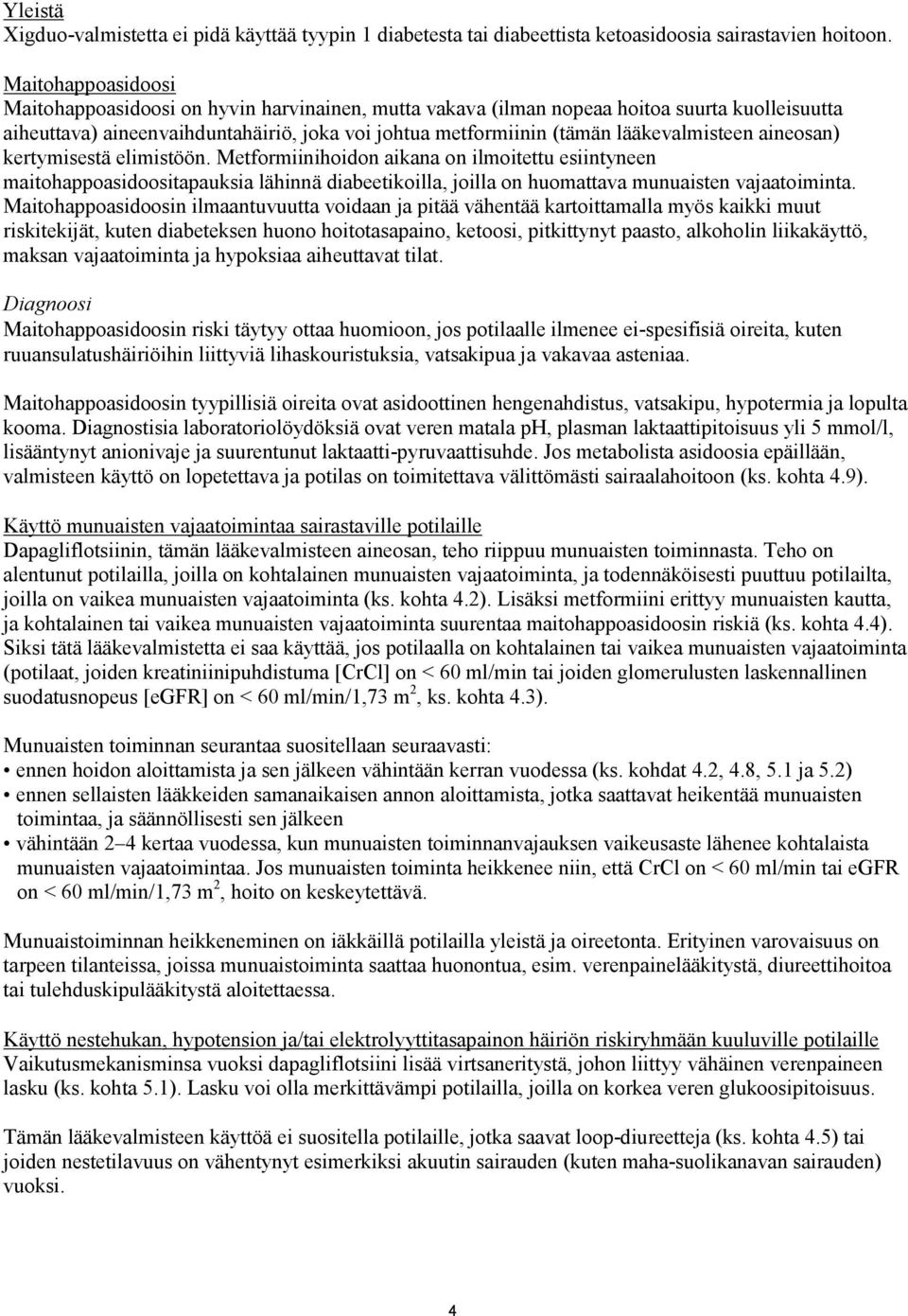 Yleistä
Xigduo-valmistetta ei pidä käyttää tyypin 1 diabetesta tai diabeettista ketoasidoosia sairastavien hoitoon.

Maitohappoasidoosi
Maitohappoasidoosi on hyvin harvinainen, mutta vakava (ilman nopeaa hoitoa suurta kuolleisuutta aiheuttava) aineenvaihduntahäiriö, joka voi johtua metformiinin (tämän lääkevalmisteen aineosan) kertymisestä elimistöön. Metformiinihoidon aikana on ilmoitettu esiintyneen maitohappoasidoositapauksia lähinnä diabeetikoilla, joilla on huomattava munuaisten vajaatoiminta. Maitohappoasidoosin ilmaantuvuutta voidaan ja pitää vähentää kartoittamalla myös kaikki muut riskitekijät, kuten diabeteksen huono hoitotasapaino, ketoosi, pitkittynyt paasto, alkoholin liikakäyttö, maksan vajaatoiminta ja hypoksiaa aiheuttavat tilat.

Diagnoosi
Maitohappoasidoosin riski täytyy ottaa huomioon, jos potilaalle ilmenee ei-spesifisiä oireita, kuten ruuansulatushäiriöihin liittyviä lihaskouristuksia, vatsakipua ja vakavaa asteniaa.

Maitohappoasidoosin tyypillisiä oireita ovat asidoottinen hengenahdistus, vatsakipu, hypotermia ja lopulta kooma. Diagnostisia laboratoriolöydöksiä ovat veren matala pH, plasman laktaattipitoisuus yli 5 mmol/l, lisääntynyt anionivaje ja suurentunut laktaatti-pyruvaattisuhde. Jos metabolista asidoosia epäillään, valmisteen käyttö on lopetettava ja potilas on toimitettava välittömästi sairaalahoitoon (ks. kohta 4.9).

Käyttö munuaisten vajaatoimintaa sairastaville potilaille
Dapagliflotsiinin, tämän lääkevalmisteen aineosan, teho riippuu munuaisten toiminnasta. Teho on alentunut potilailla, joilla on kohtalainen munuaisten vajaatoiminta, ja todennäköisesti puuttuu potilailta, joilla on vaikea munuaisten vajaatoiminta (ks. kohta 4.2). Lisäksi metformiini erittyy munuaisten kautta, ja kohtalainen tai vaikea munuaisten vajaatoiminta suurentaa maitohappoasidoosin riskiä (ks. kohta 4.4). Siksi tätä lääkevalmistetta ei saa käyttää, jos potilaalla on kohtalainen tai vaikea munuaisten vajaatoiminta (potilaat, joiden kreatiniinipuhdistuma [CrCl] on < 60 ml/min tai joiden glomerulusten laskennallinen suodatusnopeus [eGFR] on < 60 ml/min/1,73 m$^2$, ks. kohta 4.3).

Munuaisten toiminnan seurantaa suositellaan seuraavasti:
• ennen hoidon aloittamista ja sen jälkeen vähintään kerran vuodessa (ks. kohdat 4.2, 4.8, 5.1 ja 5.2)
• ennen sellaisten lääkkeiden samanaikaisen annon aloittamista, jotka saattavat heikentää munuaisten toimintaa, ja säännöllisesti sen jälkeen
• vähintään 2–4 kertaa vuodessa, kun munuaisten toiminnanvajauksen vaikeusaste lähenee kohtalaista munuaisten vajaatoimintaa. Jos munuaisten toiminta heikkenee niin, että CrCl on < 60 ml/min tai eGFR on < 60 ml/min/1,73 m$^2$, hoito on keskeytettävä.

Munuaistoiminnan heikkeneminen on iäkkäillä potilailla yleistä ja oireetonta. Erityinen varovaisuus on tarpeen tilanteissa, joissa munuaistoiminta saattaa huonontua, esim. verenpainelääkitystä, diureettihoitoa tai tulehduskipulääkitystä aloitettaessa.

Käyttö nestehukan, hypotension ja/tai elektrolyyttitasapainon häiriön riskiryhmään kuuluville potilaille
Vaikutusmekanisminsa vuoksi dapagliflotsiini lisää virtsaneritystä, johon liittyy vähäinen verenpaineen lasku (ks. kohta 5.1). Lasku voi olla merkittävämpi potilailla, joilla on korkea veren glukoosipitoisuus.

Tämän lääkevalmisteen käyttöä ei suositella potilaille, jotka saavat loop-diureetteja (ks. kohta 4.5) tai joiden nestetilavuus on vähentynyt esimerkiksi akuutin sairauden (kuten maha-suolikanavan sairauden) vuoksi.

4